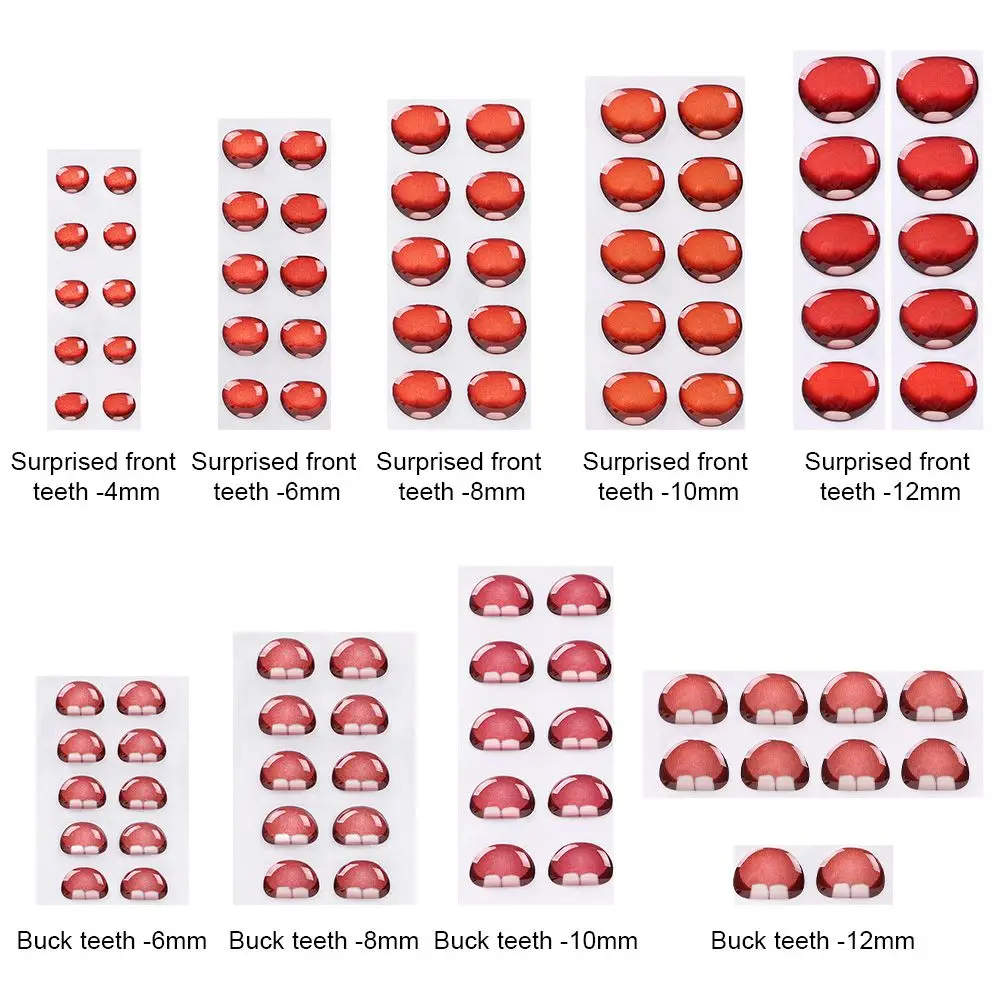 Surprised front teeth -4mm

Surprised front teeth -6mm

Surprised front teeth -8mm

Surprised front teeth -10mm

Surprised front teeth -12mm

Buck teeth -6mm

Buck teeth -8mm

Buck teeth -10mm

Buck teeth -12mm